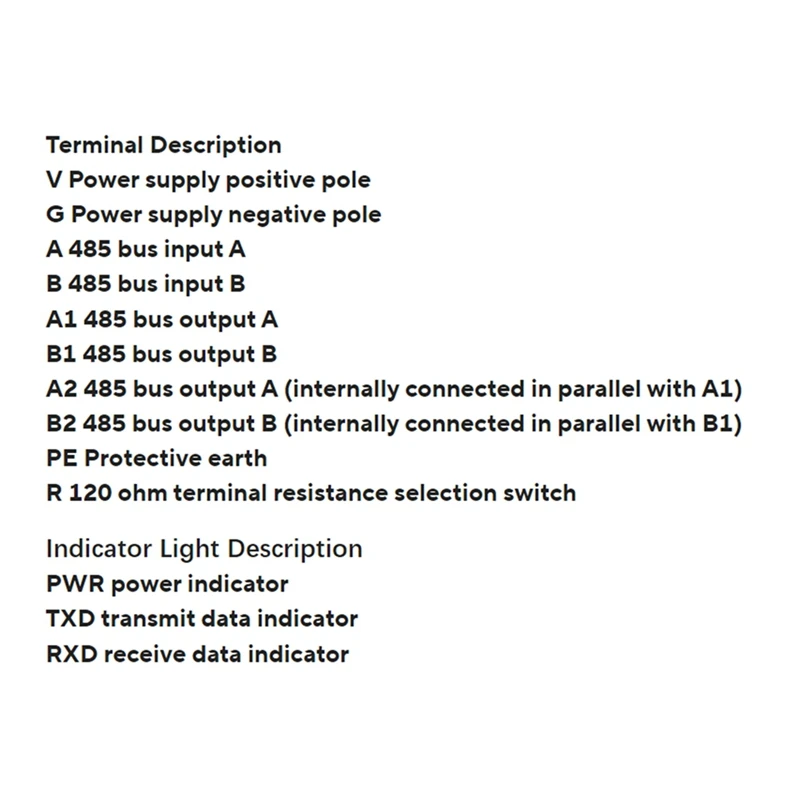 Terminal Description
V Power supply positive pole
G Power supply negative pole
A 485 bus input A
B 485 bus input B
A1 485 bus output A
B1 485 bus output B
A2 485 bus output A (internally connected in parallel with A1)
B2 485 bus output B (internally connected in parallel with B1)
PE Protective earth
R 120 ohm terminal resistance selection switch

Indicator Light Description
PWR power indicator
TXD transmit data indicator
RXD receive data indicator